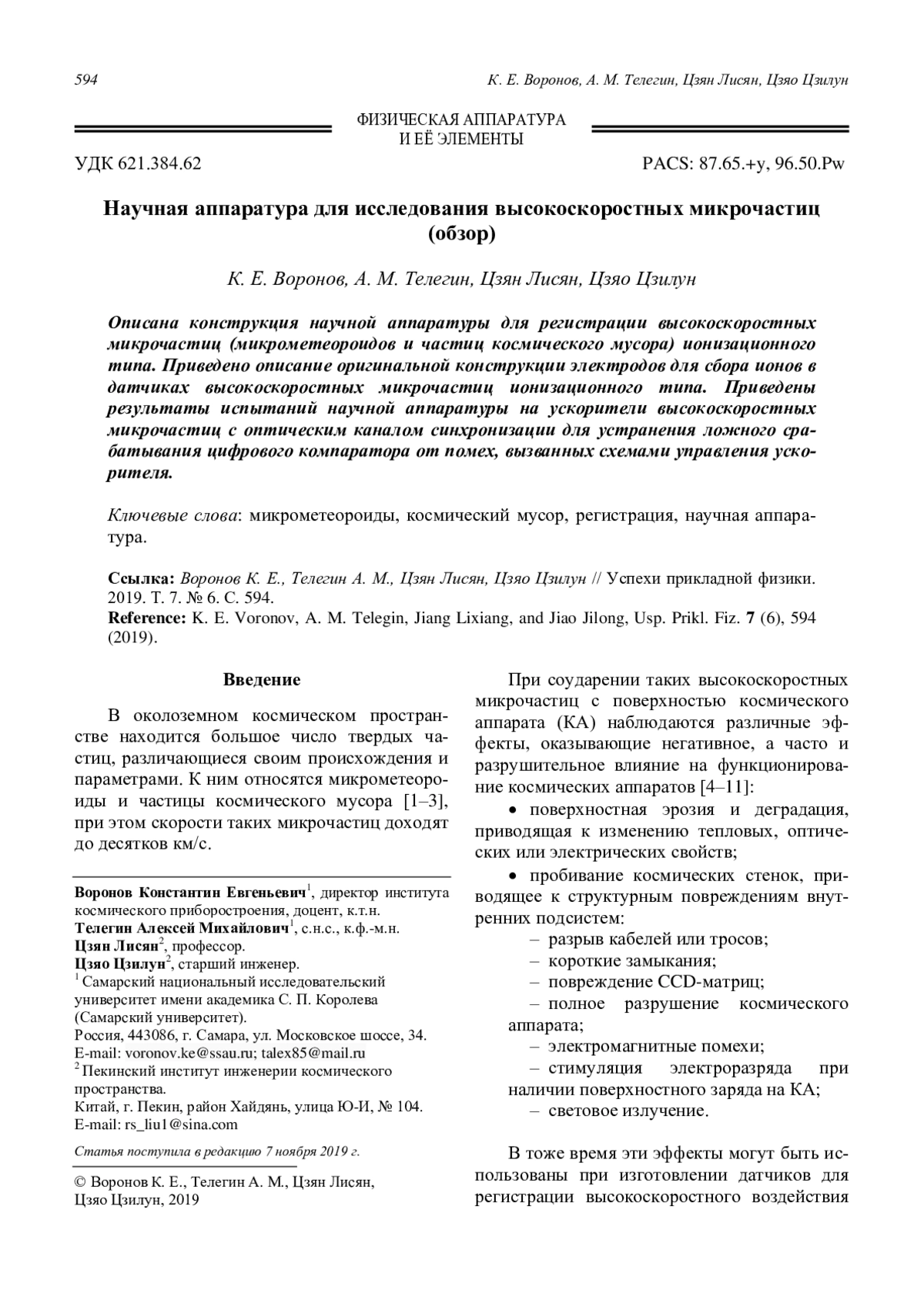 594 К. Е. Воронов, А. М. Телегин, Цзян Лисян, Цзяо Цзилун

ФИЗИЧЕСКАЯ АППАРАТУРА И ЕЁ ЭЛЕМЕНТЫ

УДК 621.384.62 PACS: 87.65.+y, 96.50.Pw

Научная аппаратура для исследования высокоскоростных микрочастиц (обзор)

К. Е. Воронов, А. М. Телегин, Цзян Лисян, Цзяо Цзилун

Описана конструкция научной аппаратуры для регистрации высокоскоростных микрочастиц (микрометеороидов и частиц космического мусора) ионизационного типа. Приведено описание оригинальной конструкции электродов для сбора ионов в датчиках высокоскоростных микрочастиц ионизационного типа. Приведены результаты испытаний научной аппаратуры на ускорители высокоскоростных микрочастиц с оптическим каналом синхронизации для устранения ложного срабатывания цифрового компаратора от помех, вызванных схемами управления ускорителя.

Ключевые слова: микрометеороиды, космический мусор, регистрация, научная аппаратура.

Ссылка: Воронов К. Е., Телегин А. М., Цзян Лисян, Цзяо Цзилун // Успехи прикладной физики. 2019. Т. 7. № 6. С. 594.
Reference: K. E. Voronov, A. M. Telegin, Jiang Lixiang, and Jiao Jilong, Usp. Prikl. Fiz. 7 (6), 594 (2019).

Введение

В околоземном космическом пространстве находится большое число твердых частиц, различающиеся своим происхождения и параметрами. К ним относятся микрометеороиды и частицы космического мусора [1–3], при этом скорости таких микрочастиц доходят до десятков км/с.

Воронов Константин Евгеньевич$^1$, директор института космического приборостроения, доцент, к.т.н.
Телегин Алексей Михайлович$^1$, с.н.с., к.ф.-м.н.
Цзян Лисян$^2$, профессор.
Цзяо Цзилун$^2$, старший инженер.
$^1$ Самарский национальный исследовательский университет имени академика С. П. Королева (Самарский университет).
Россия, 443086, г. Самара, ул. Московское шоссе, 34.
E-mail: voronov.ke@ssau.ru; talex85@mail.ru
$^2$ Пекинский институт инженерии космического пространства.
Китай, г. Пекин, район Хайдянь, улица Ю-И, № 104.
E-mail: rs_liu1@sina.com

Статья поступила в редакцию 7 ноября 2019 г.

© Воронов К. Е., Телегин А. М., Цзян Лисян, Цзяо Цзилун, 2019

При соударении таких высокоскоростных микрочастиц с поверхностью космического аппарата (КА) наблюдаются различные эффекты, оказывающие негативное, а часто и разрушительное влияние на функционирование космических аппаратов [4–11]:

• поверхностная эрозия и деградация, приводящая к изменению тепловых, оптических или электрических свойств;

• пробивание космических стенок, приводящее к структурным повреждениям внутренних подсистем:
– разрыв кабелей или тросов;
– короткие замыкания;
– повреждение CCD-матриц;
– полное разрушение космического аппарата;
– электромагнитные помехи;
– стимуляция электроразряда при наличии поверхностного заряда на КА;
– световое излучение.

В тоже время эти эффекты могут быть использованы при изготовлении датчиков для регистрации высокоскоростного воздействия